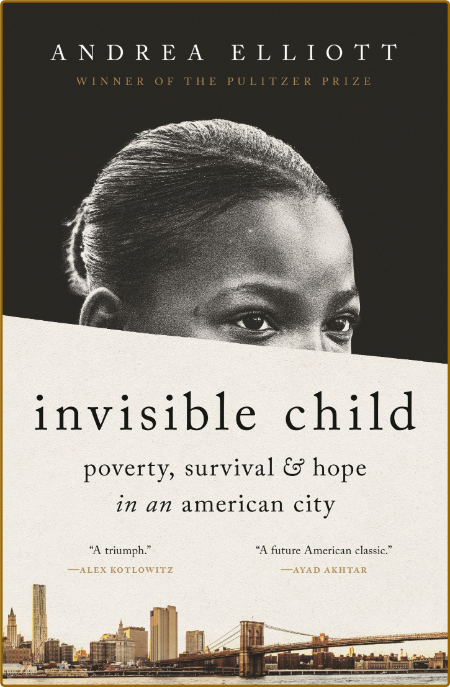 ANDREA ELLIOTT
WINNER OF THE PULITZER PRIZE

invisible child

poverty, survival & hope
in an american city

"A triumph."
—ALEX KOTLOWITZ

"A future American classic."
—AYAD AKHTAR